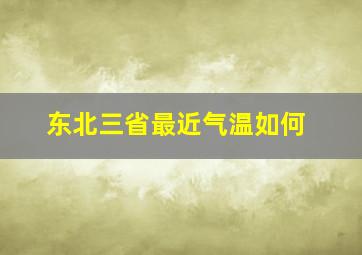 东北三省最近气温如何